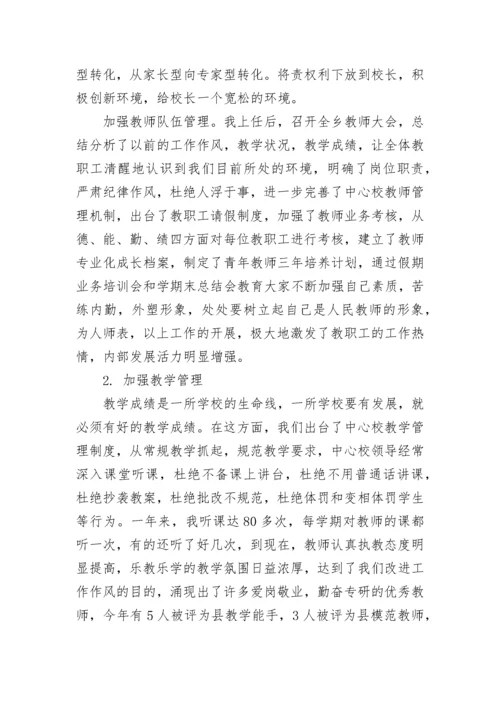 型转化，从家长型向专家型转化。将责权利下放到校长，积极创新环境，给校长一个宽松的环境。

加强教师队伍管理。我上任后，召开全乡教师大会，总结分析了以前的工作作风，教学状况，教学成绩，让全体教职工清醒地认识到我们目前所处的环境，明确了岗位职责，严肃纪律作风，杜绝人浮于事，进一步完善了中心校教师管理机制，出台了教职工请假制度，加强了教师业务考核，从德、能、勤、绩四方面对每位教职工进行考核，建立了教师专业化成长档案，制定了青年教师三年培养计划，通过假期业务培训会和学期末总结会教育大家不断加强自己素质，苦练内勤，外塑形象，处处要树立起自己是人民教师的形象，为人师表，以上工作的开展，极大地激发了教职工的工作热情，内部发展活力明显增强。

2. 加强教学管理

教学成绩是一所学校的生命线，一所学校要有发展，就必须有好的教学成绩。在这方面，我们出台了中心校教学管理制度，从常规教学抓起，规范教学要求，中心校领导经常深入课堂听课，杜绝不备课上讲台，杜绝不用普通话讲课，杜绝抄袭教案，杜绝批改不规范，杜绝体罚和变相体罚学生等行为。一年来，我听课达 80 多次，每学期对教师的课都听一次，有的还听了好几次，到现在，教师认真执教态度明显提高，乐教乐学的教学氛围日益浓厚，达到了我们改进工作作风的目的，涌现出了许多爱岗敬业，勤奋专研的优秀教师，今年有 5 人被评为县教学能手，3 人被评为县模范教师，